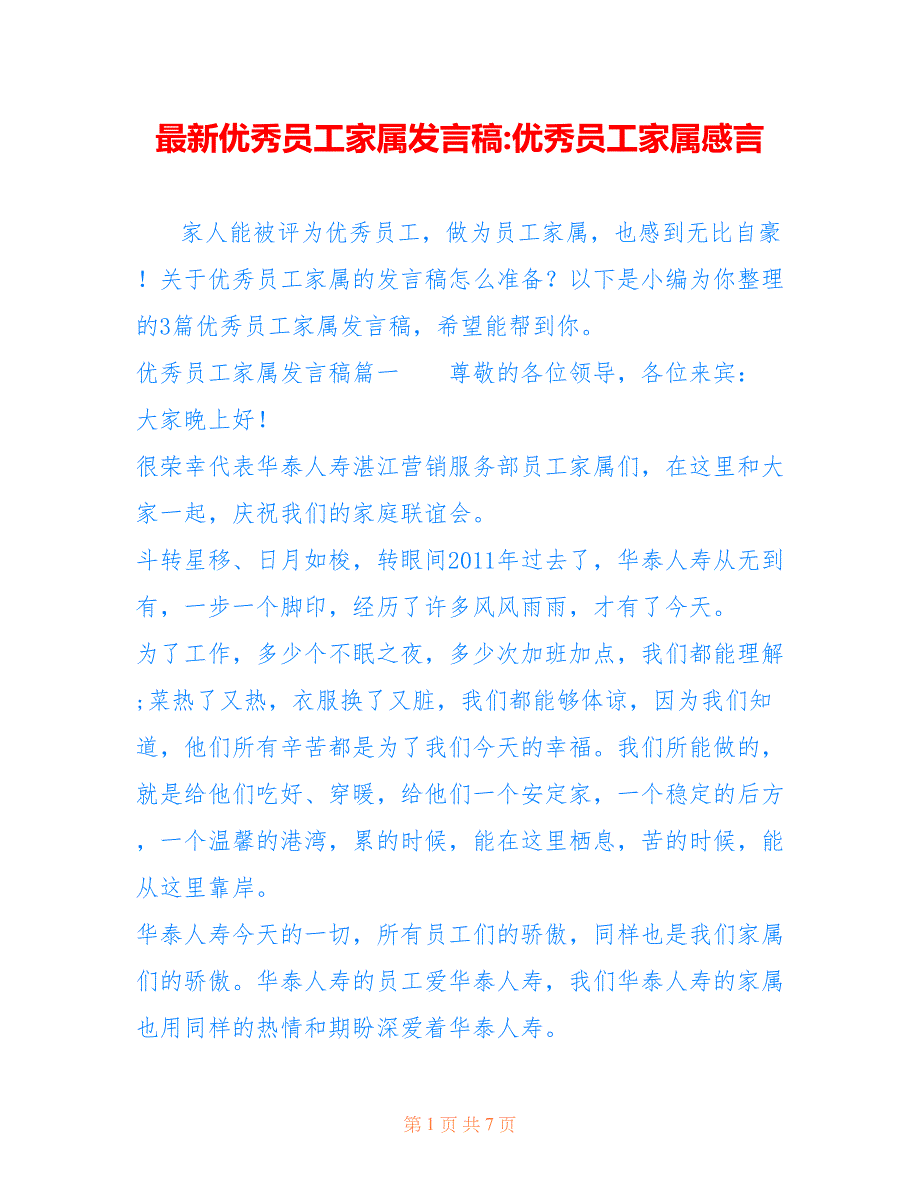 最新优秀员工家属发言稿:优秀员工家属感言

家人能被评为优秀员工，做为员工家属，也感到无比自豪！关于优秀员工家属的发言稿怎么准备？以下是小编为你整理的3篇优秀员工家属发言稿，希望能帮到你。

优秀员工家属发言稿篇一　　尊敬的各位领导，各位来宾：

大家晚上好！

很荣幸代表华泰人寿湛江营销服务部员工家属们，在这里和大家一起，庆祝我们的家庭联谊会。

斗转星移、日月如梭，转眼间2011年过去了，华泰人寿从无到有，一步一个脚印，经历了许多风风雨雨，才有了今天。

为了工作，多少个不眠之夜，多少次加班加点，我们都能理解;菜热了又热，衣服换了又脏，我们都能够体谅，因为我们知道，他们所有辛苦都是为了我们今天的幸福。我们所能做的，就是给他们吃好、穿暖，给他们一个安定家，一个稳定的后方，一个温馨的港湾，累的时候，能在这里栖息，苦的时候，能从这里靠岸。

华泰人寿今天的一切，所有员工们的骄傲，同样也是我们家属们的骄傲。华泰人寿的员工爱华泰人寿，我们华泰人寿的家属也用同样的热情和期盼深爱着华泰人寿。

第 1 页 共 7 页